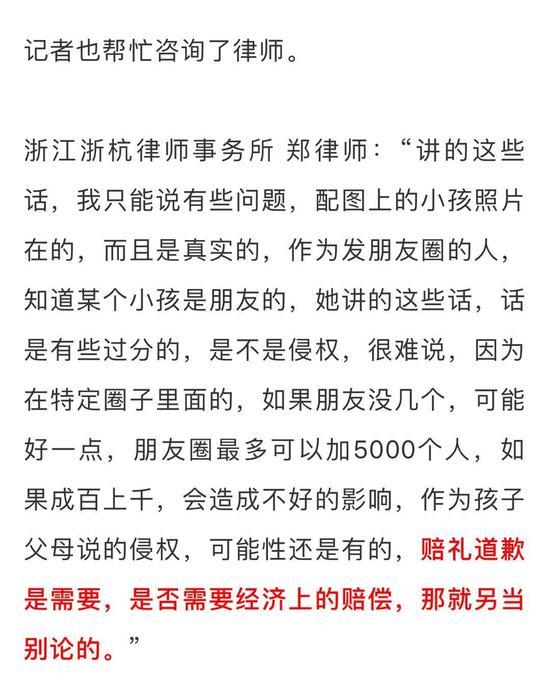 记者也帮忙咨询了律师。

浙江浙杭律师事务所 郑律师：“讲的这些话，我只能说有些问题，配图上的小孩照片在的，而且是真实的，作为发朋友圈的人，知道某个小孩是朋友的，她讲的这些话，话是有些过分的，是不是侵权，很难说，因为在特定圈子里面的，如果朋友没几个，可能好一点，朋友圈最多可以加5000个人，如果成百上千，会造成不好的影响，作为孩子父母说的侵权，可能性还是有的，赔礼道歉是需要，是否需要经济上的赔偿，那就另当别论的。”